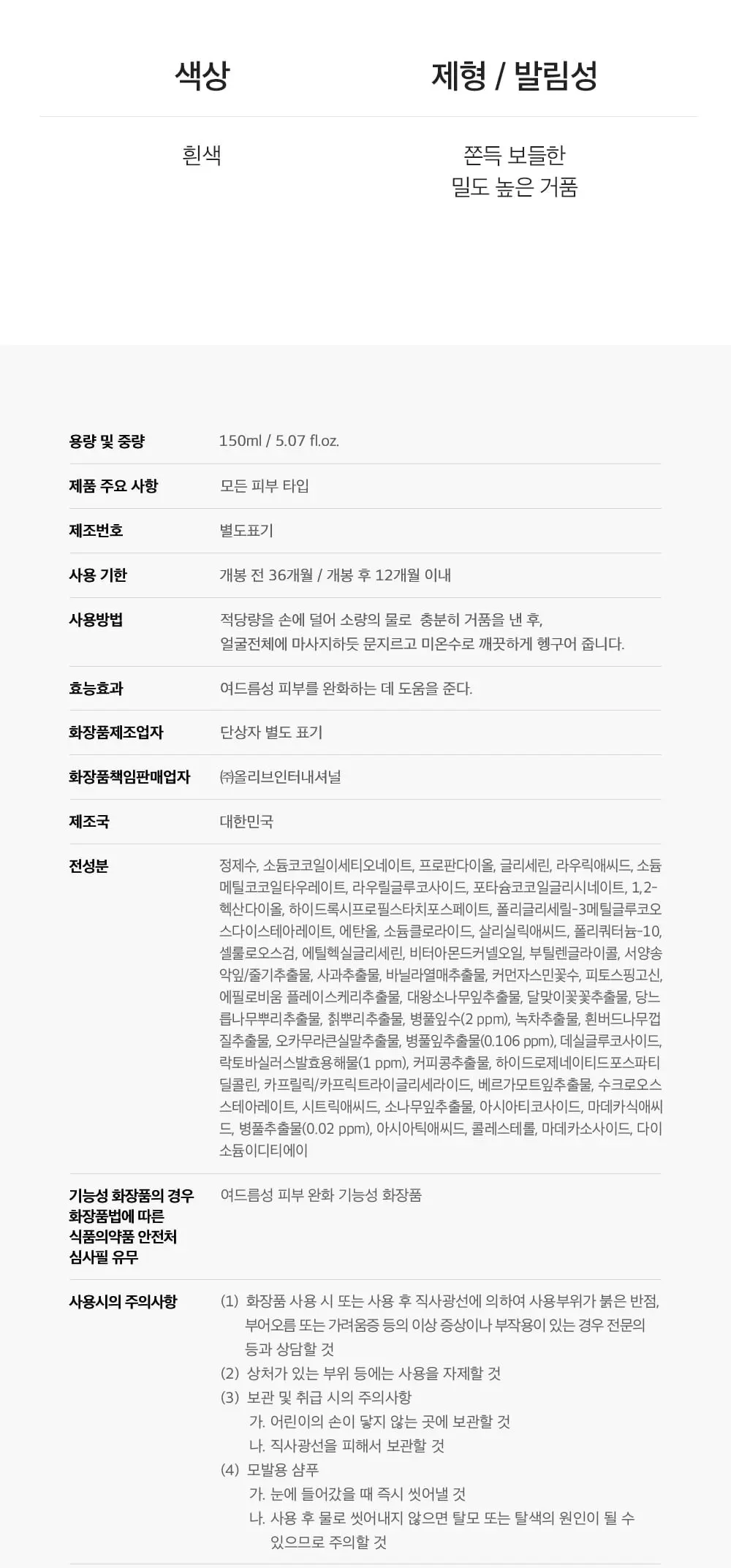 색상

흰색

제형 / 발림성

쫀득 보들한
밀도 높은 거품

용량 및 중량
150ml / 5.07 fl.oz.

제품 주요 사항
모든 피부 타입

제조번호
별도표기

사용 기한
개봉 전 36개월 / 개봉 후 12개월 이내

사용방법
적당량을 손에 덜어 소량의 물로 충분히 거품을 낸 후,
얼굴전체에 마사지하듯 문지르고 미온수로 깨끗하게 헹구어 줍니다.

효능효과
여드름성 피부를 완화하는 데 도움을 준다.

화장품제조업자
단상자 별도 표기

화장품책임판매업자
㈜올리브인터내셔널

제조국
대한민국

전성분
정제수, 소듐코코일이세티오네이트, 프로판다이올, 글리세린, 라우릭애씨드, 소듐메틸코코일타우레이트, 라우릴글루코사이드, 포타슘코코일글리시네이트, 1,2-헥산다이올, 하이드록시프로필스타치포스페이트, 폴리글리세릴-3메틸글루코오스다이스테아레이트, 에탄올, 소듐클로라이드, 살리실릭애씨드, 폴리쿼터늄-10, 셀룰로오스검, 에틸헥실글리세린, 비터아몬드커넬오일, 부틸렌글라이콜, 서양송악잎/줄기추출물, 사과추출물, 바닐라열매추출물, 커먼자스민꽃수, 피토스핑고신, 에필로비움 플레이스케리추출물, 대왕소나무잎추출물, 달맞이꽃꽃추출물, 당느릅나무뿌리추출물, 칡뿌리추출물, 병풀잎수(2 ppm), 녹차추출물, 흰버드나무껍질추출물, 오카무라큰실말추출물, 병풀잎추출물(0.106 ppm), 데실글루코사이드, 락토바실러스발효용해물(1 ppm), 커피콩추출물, 하이드로제네이티드포스파티딜콜린, 카프릴릭/카프릭트라이글리세라이드, 베르가모트잎추출물, 수크로오스스테아레이트, 시트릭애씨드, 소나무잎추출물, 아시아티코사이드, 마데카식애씨드, 병풀추출물(0.02 ppm), 아시아틱애씨드, 콜레스테롤, 마데카소사이드, 다이소듐이디티에이

기능성 화장품의 경우
화장품법에 따른
식품의약품 안전처
심사필 유무
여드름성 피부 완화 기능성 화장품

사용시의 주의사항
(1) 화장품 사용 시 또는 사용 후 직사광선에 의하여 사용부위가 붉은 반점, 부어오름 또는 가려움증 등의 이상 증상이나 부작용이 있는 경우 전문의 등과 상담할 것
(2) 상처가 있는 부위 등에는 사용을 자제할 것
(3) 보관 및 취급 시의 주의사항
가. 어린이의 손이 닿지 않는 곳에 보관할 것
나. 직사광선을 피해서 보관할 것
(4) 모발용 샴푸
가. 눈에 들어갔을 때 즉시 씻어낼 것
나. 사용 후 물로 씻어내지 않으면 탈모 또는 탈색의 원인이 될 수 있으므로 주의할 것